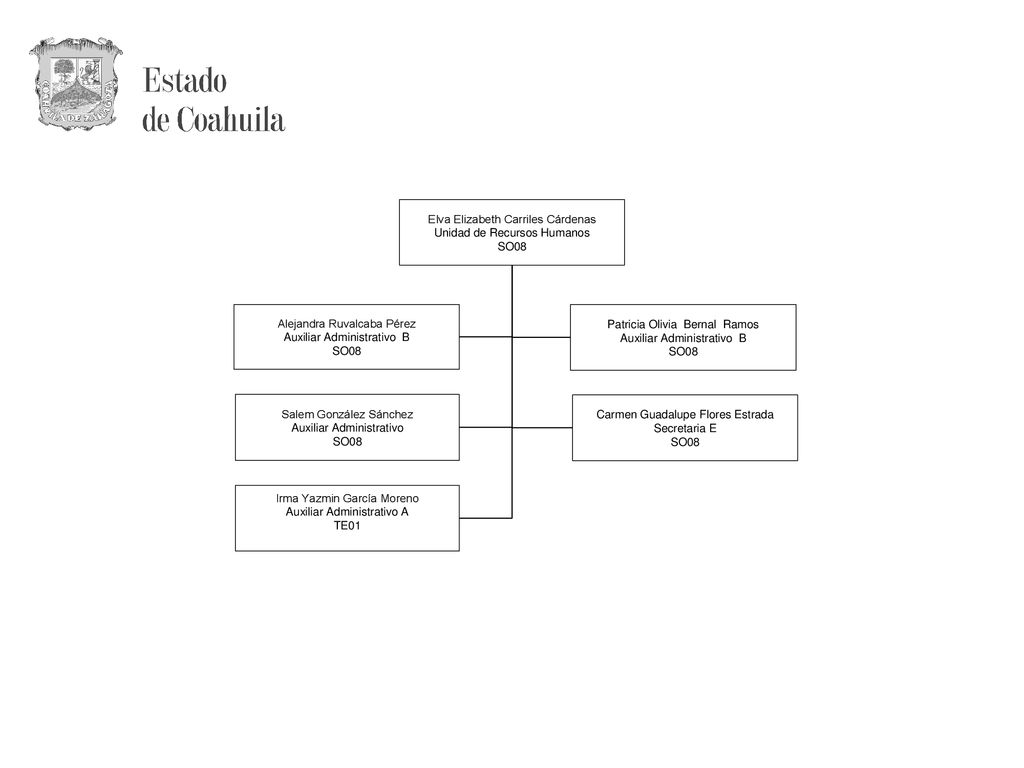 Estado
de Coahuila

Elva Elizabeth Carriles Cárdenas
Unidad de Recursos Humanos
SO08

Alejandra Ruvalcaba Pérez
Auxiliar Administrativo B
SO08

Patricia Olivia Bernal Ramos
Auxiliar Administrativo B
SO08

Salem González Sánchez
Auxiliar Administrativo
SO08

Carmen Guadalupe Flores Estrada
Secretaria E
SO08

Irma Yazmin García Moreno
Auxiliar Administrativo A
TE01